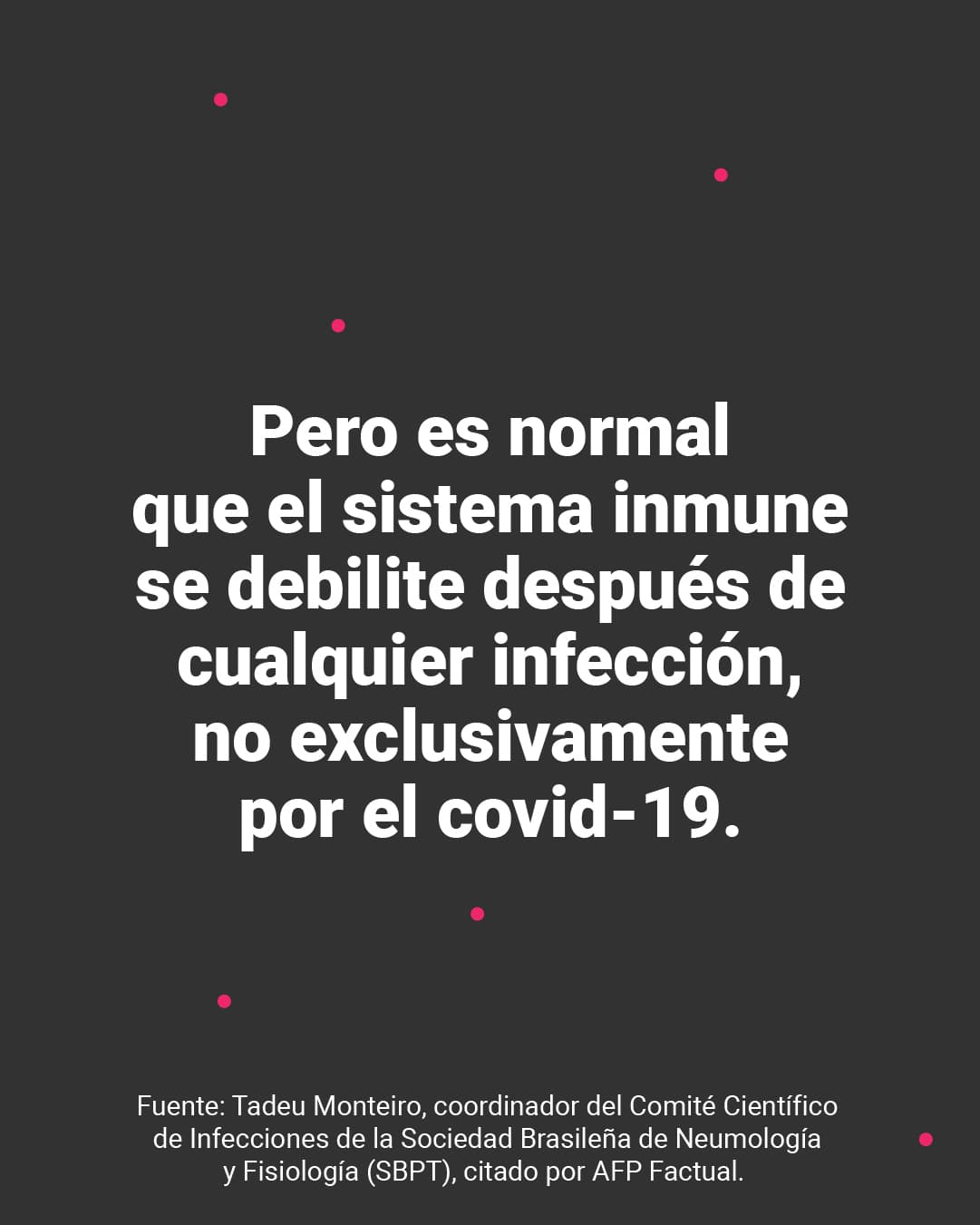 Pero es normal que el sistema inmune se debilite después de cualquier infección, no exclusivamente por el covid-19.

Fuente: Tadeu Monteiro, coordinador del Comité Científico de Infecciones de la Sociedad Brasileña de Neumología y Fisiología (SBPT), citado por AFP Factual.